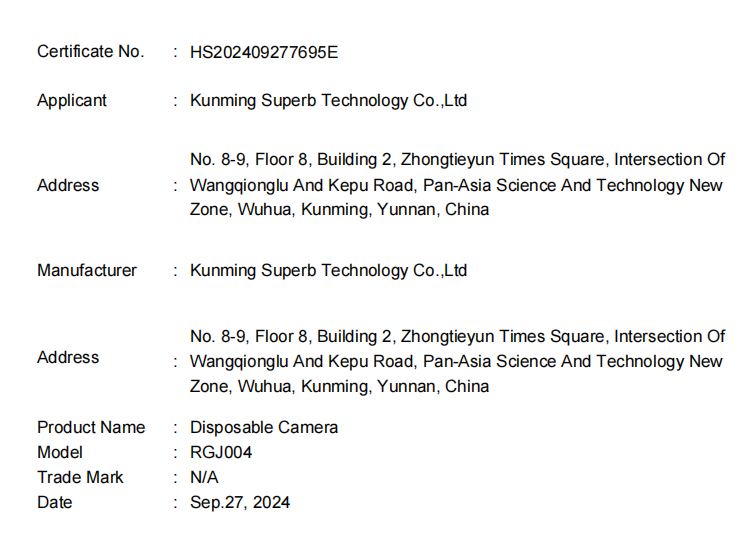 Certificate No. : HS202409277695E

Applicant : Kunming Superb Technology Co.,Ltd

Address : No. 8-9, Floor 8, Building 2, Zhongtieyun Times Square, Intersection Of Wangqionglu And Kepu Road, Pan-Asia Science And Technology New Zone, Wuhua, Kunming, Yunnan, China

Manufacturer : Kunming Superb Technology Co.,Ltd

Address : No. 8-9, Floor 8, Building 2, Zhongtieyun Times Square, Intersection Of Wangqionglu And Kepu Road, Pan-Asia Science And Technology New Zone, Wuhua, Kunming, Yunnan, China

Product Name : Disposable Camera
Model : RGJ004
Trade Mark : N/A
Date : Sep.27, 2024